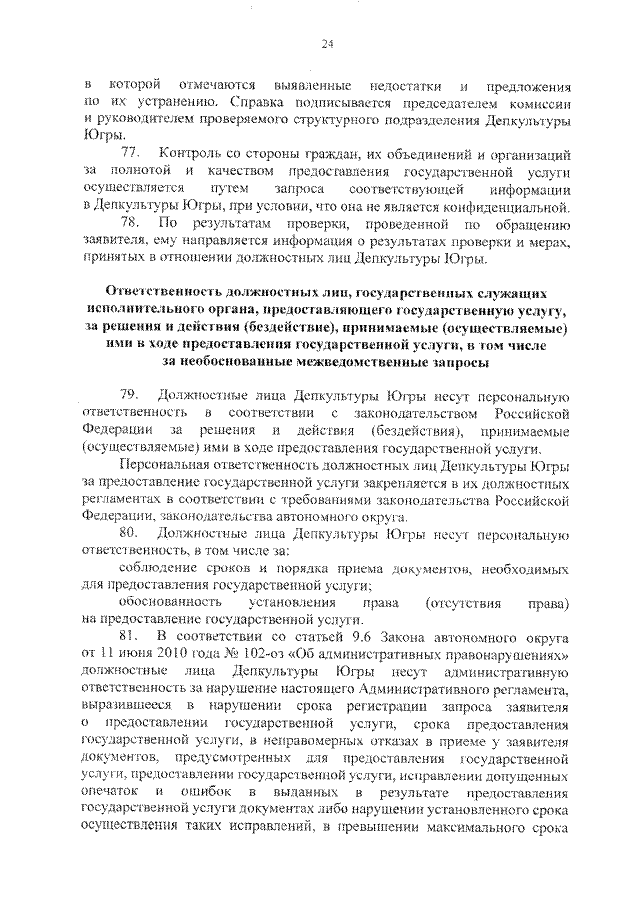 24

в которой отмечаются выявленные недостатки и предложения по их устранению. Справка подписывается председателем комиссии и руководителем проверяемого структурного подразделения Депкультуры Югры.

77. Контроль со стороны граждан, их объединений и организаций за полнотой и качеством предоставления государственной услуги осуществляется путем запроса соответствующей информации в Депкультуры Югры, при условии, что она не является конфиденциальной.

78. По результатам проверки, проведенной по обращению заявителя, ему направляется информация о результатах проверки и мерах, принятых в отношении должностных лиц Депкультуры Югры.

Ответственность должностных лиц, государственных служащих исполнительного органа, предоставляющего государственную услугу, за решения и действия (бездействие), принимаемые (осуществляемые) ими в ходе предоставления государственной услуги, в том числе за необоснованные межведомственные запросы

79. Должностные лица Депкультуры Югры несут персональную ответственность в соответствии с законодательством Российской Федерации за решения и действия (бездействия), принимаемые (осуществляемые) ими в ходе предоставления государственной услуги.

Персональная ответственность должностных лиц Депкультуры Югры за предоставление государственной услуги закрепляется в их должностных регламентах в соответствии с требованиями законодательства Российской Федерации, законодательства автономного округа.

80. Должностные лица Депкультуры Югры несут персональную ответственность, в том числе за:

соблюдение сроков и порядка приема документов, необходимых для предоставления государственной услуги;

обоснованность установления права (отсутствия права) на предоставление государственной услуги.

81. В соответствии со статьей 9.6 Закона автономного округа от 11 июня 2010 года № 102-оз «Об административных правонарушениях» должностные лица Депкультуры Югры несут административную ответственность за нарушение настоящего Административного регламента, выразившееся в нарушении срока регистрации запроса заявителя о предоставлении государственной услуги, срока предоставления государственной услуги, в неправомерных отказах в приеме у заявителя документов, предусмотренных для предоставления государственной услуги, предоставлении государственной услуги, исправлении допущенных опечаток и ошибок в выданных в результате предоставления государственной услуги документах либо нарушении установленного срока осуществления таких исправлений, в превышении максимального срока